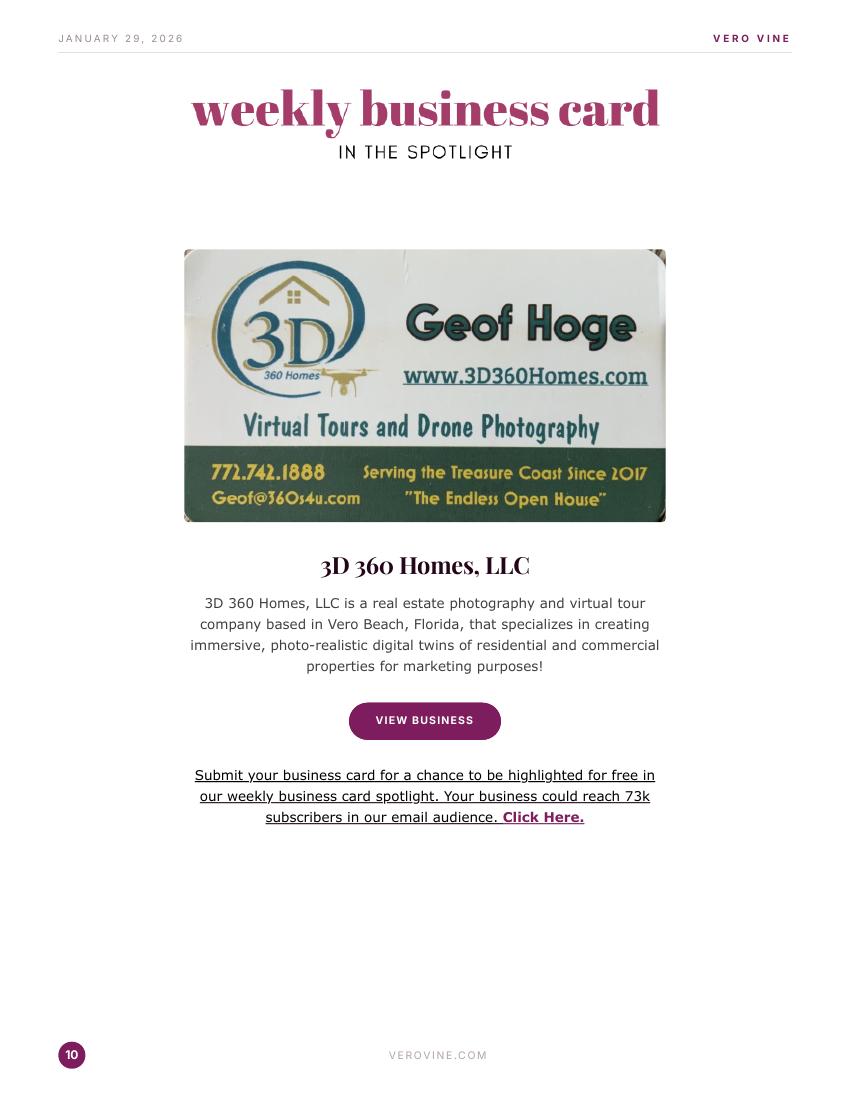 JANUARY 29, 2026

VERO VINE

weekly business card

IN THE SPOTLIGHT

3D
360 Homes

Geof Hoge

www.3D360Homes.com

Virtual Tours and Drone Photography

772.742.1888

Geof@360s4u.com

Serving the Treasure Coast Since 2017

"The Endless Open House"

3D 360 Homes, LLC

3D 360 Homes, LLC is a real estate photography and virtual tour company based in Vero Beach, Florida, that specializes in creating immersive, photo-realistic digital twins of residential and commercial properties for marketing purposes!

VIEW BUSINESS

Submit your business card for a chance to be highlighted for free in our weekly business card spotlight. Your business could reach 73k subscribers in our email audience. Click Here.

10

VEROVINE.COM